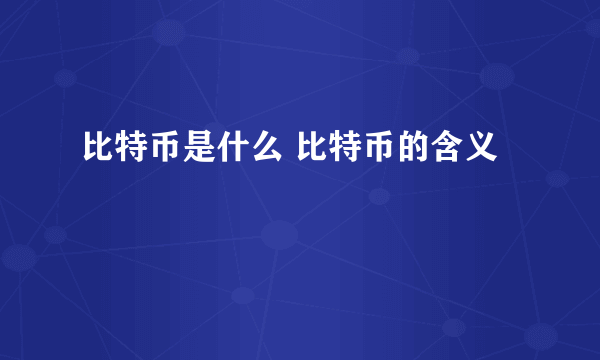 比特币是什么 比特币的含义